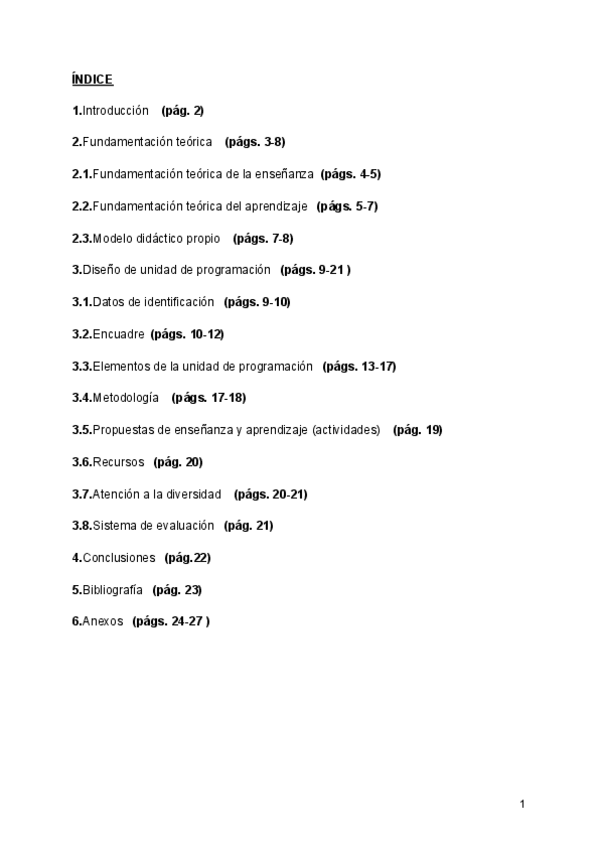 ÍNDICE

1.Introducción (pág. 2)

2.Fundamentación teórica (págs. 3-8)

2.1.Fundamentación teórica de la enseñanza (págs. 4-5)

2.2.Fundamentación teórica del aprendizaje (págs. 5-7)

2.3.Modelo didáctico propio (págs. 7-8)

3.Diseño de unidad de programación (págs. 9-21 )

3.1.Datos de identificación (págs. 9-10)

3.2.Encuadre (págs. 10-12)

3.3.Elementos de la unidad de programación (págs. 13-17)

3.4.Metodología (págs. 17-18)

3.5.Propuestas de enseñanza y aprendizaje (actividades) (pág. 19)

3.6.Recursos (pág. 20)

3.7.Atención a la diversidad (págs. 20-21)

3.8.Sistema de evaluación (pág. 21)

4.Conclusiones (pág.22)

5.Bibliografía (pág. 23)

6.Anexos (págs. 24-27 )

1